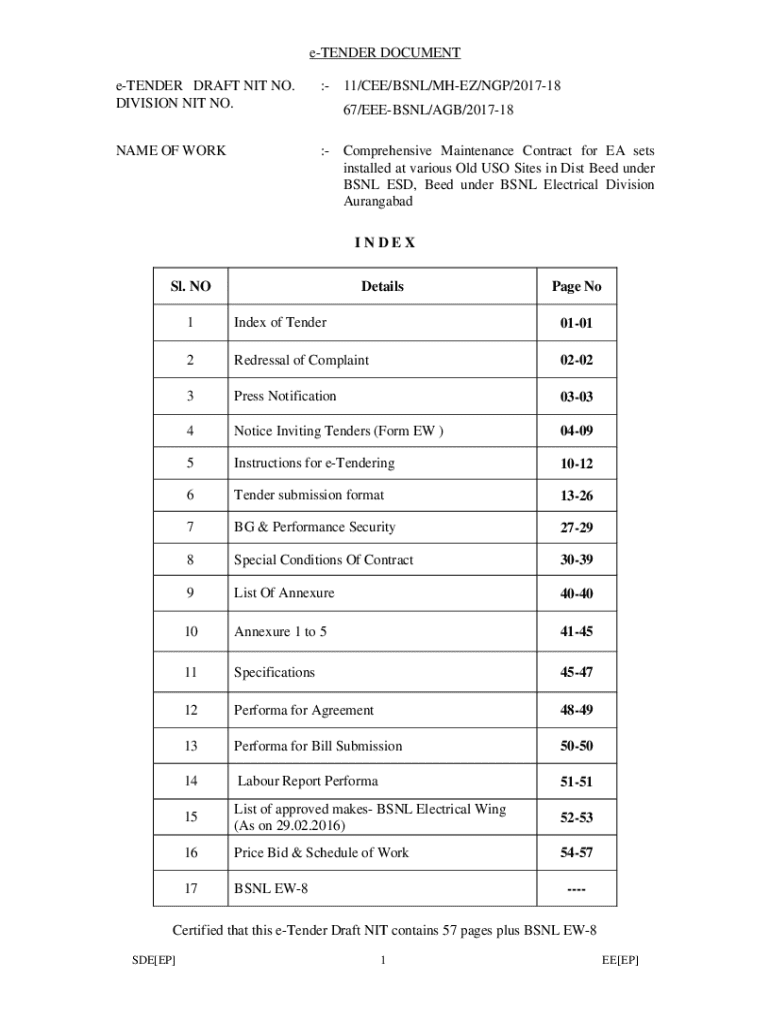 e-TENDER DOCUMENT

e-TENDER DRAFT NIT NO. :- 11/CEE/BSNL/MH-EZ/NGP/2017-18
DIVISION NIT NO. 67/EEE-BSNL/AGB/2017-18

NAME OF WORK :- Comprehensive Maintenance Contract for EA sets installed at various Old USO Sites in Dist Beed under BSNL ESD, Beed under BSNL Electrical Division Aurangabad

I N D E X

| Sl. NO | Details | Page No |
|---|---|---|
| 1 | Index of Tender | 01-01 |
| 2 | Redressal of Complaint | 02-02 |
| 3 | Press Notification | 03-03 |
| 4 | Notice Inviting Tenders (Form EW ) | 04-09 |
| 5 | Instructions for e-Tendering | 10-12 |
| 6 | Tender submission format | 13-26 |
| 7 | BG & Performance Security | 27-29 |
| 8 | Special Conditions Of Contract | 30-39 |
| 9 | List Of Annexure | 40-40 |
| 10 | Annexure 1 to 5 | 41-45 |
| 11 | Specifications | 45-47 |
| 12 | Performa for Agreement | 48-49 |
| 13 | Performa for Bill Submission | 50-50 |
| 14 | Labour Report Performa | 51-51 |
| 15 | List of approved makes- BSNL Electrical Wing (As on 29.02.2016) | 52-53 |
| 16 | Price Bid & Schedule of Work | 54-57 |
| 17 | BSNL EW-8 | ---- |

Certified that this e-Tender Draft NIT contains 57 pages plus BSNL EW-8

SDE[EP] 1 EE[EP]